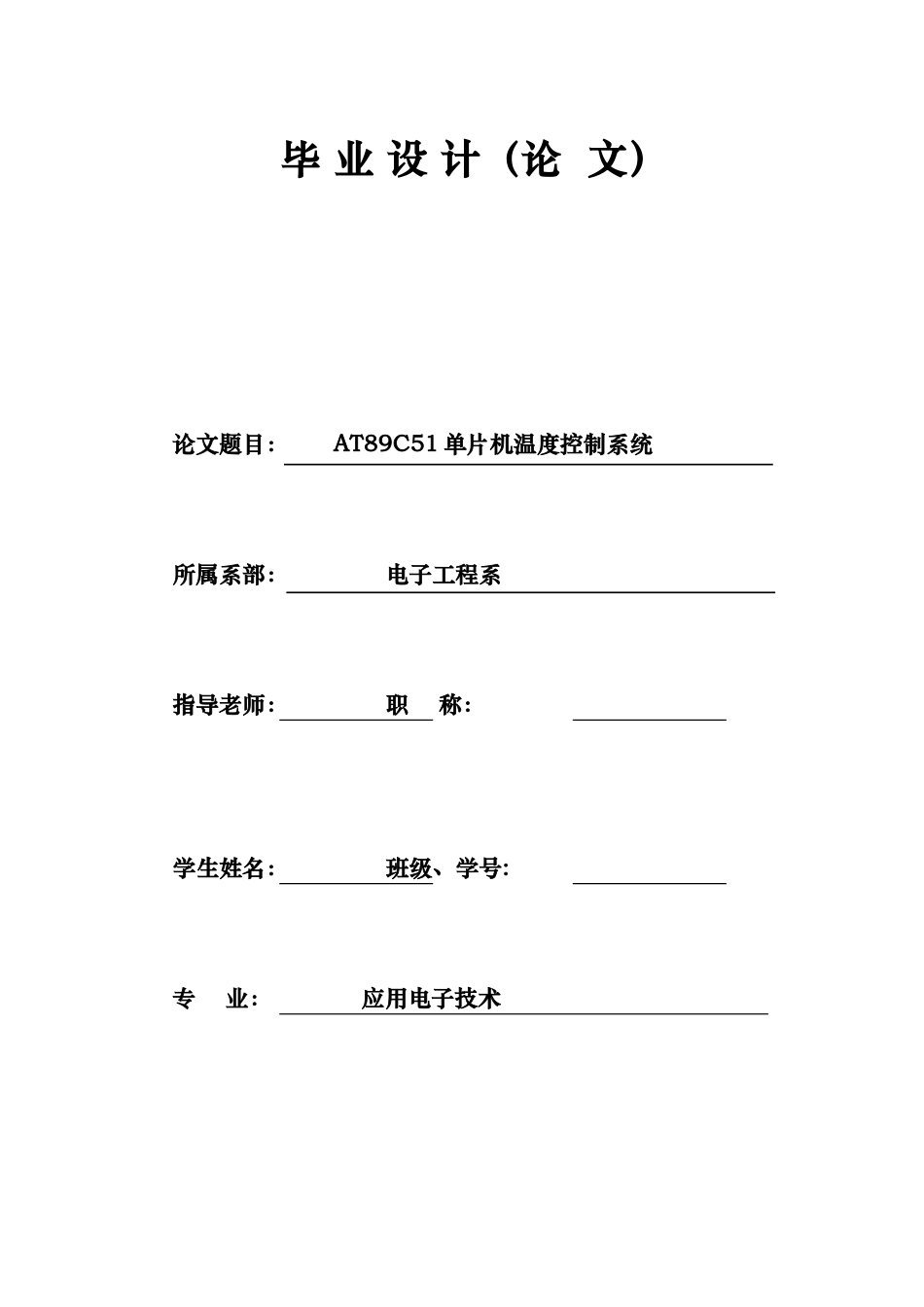 毕 业 设 计（论 文）

论文题目： AT89C51 单片机温度控制系统

所属系部： 电子工程系

指导老师： 职 称：

学生姓名： 班级、学号：

专 业： 应用电子技术